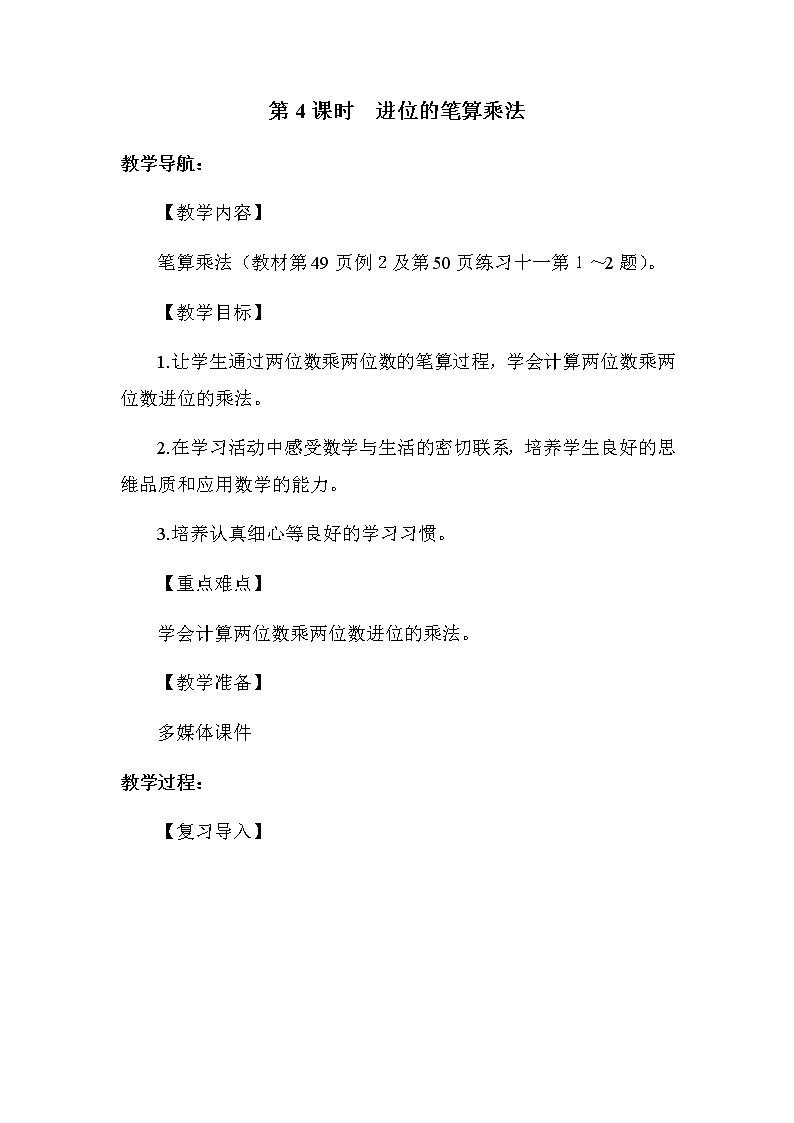 第 4 课时　进位的笔算乘法

教学导航：

【教学内容】

笔算乘法（教材第 49 页例 2 及第 50 页练习十一第 1 ~2 题）。

【教学目标】

1.让学生通过两位数乘两位数的笔算过程，学会计算两位数乘两位数进位的乘法。

2.在学习活动中感受数学与生活的密切联系，培养学生良好的思维品质和应用数学的能力。

3.培养认真细心等良好的学习习惯。

【重点难点】

学会计算两位数乘两位数进位的乘法。

【教学准备】

多媒体课件

教学过程：

【复习导入】